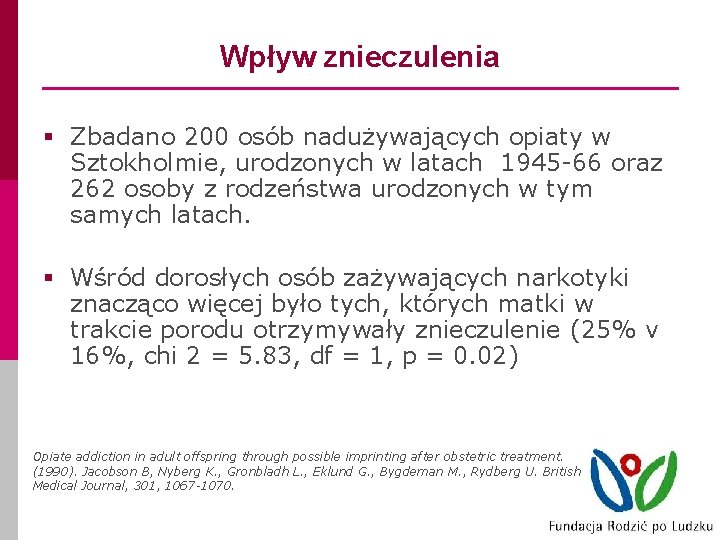 Wpływ znieczulenia

▪ Zbadano 200 osób nadużywających opiaty w Sztokholmie, urodzonych w latach 1945-66 oraz 262 osoby z rodzeństwa urodzonych w tym samych latach.

▪ Wśród dorosłych osób zażywających narkotyki znacząco więcej było tych, których matki w trakcie porodu otrzymywały znieczulenie (25% v 16%, chi 2 = 5.83, df = 1, p = 0.02)

Opiate addiction in adult offspring through possible imprinting after obstetric treatment. (1990). Jacobson B, Nyberg K., Gronbladh L., Eklund G., Bygdeman M., Rydberg U. British Medical Journal, 301, 1067-1070.

Fundacja Rodzić po Ludzku